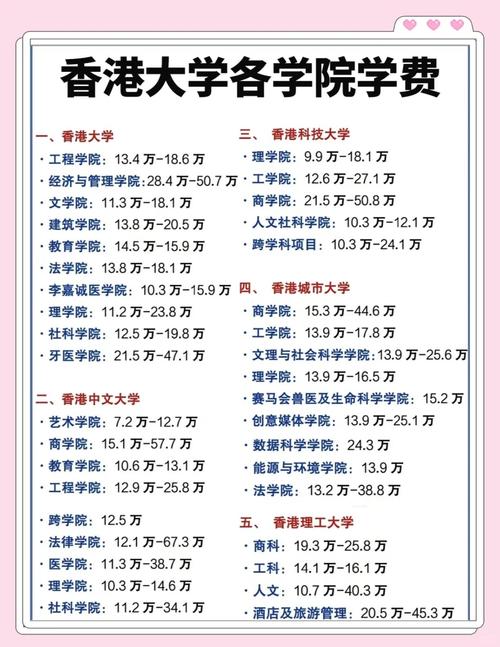 香港大学各学院学费

一、香港大学
· 工程学院：13.4 万-18.6 万
· 经济与管理学院：28.4 万-50.7 万
· 文学院：11.3 万-18.1 万
· 建筑学院：13.8 万-20.5 万
· 教育学院：14.5 万-15.9 万
· 法学院：13.8 万-18.1 万
· 李嘉诚医学院：10.3 万-15.9 万
· 理学院：11.2 万-23.8 万
· 社科学院：12.5 万-19.8 万
· 牙医学院：21.5 万-47.1 万

二、香港中文大学
· 艺术学院：7.2 万-12.7 万
· 商学院：15.1 万-57.7 万
· 教育学院：10.6 万-13.1 万
· 工程学院：12.9 万-25.8 万
· 跨学院：12.5 万
· 法律学院：12.1 万-67.3 万
· 医学院：11.3 万-38.7 万
· 理学院：10.3 万-14.6 万
· 社科学院：11.2 万-34.1 万

三、 香港科技大学
· 理学院：9.9 万-18.1 万
· 工学院：12.6 万-27.1 万
· 商学院：21.5 万-50.8 万
· 人文社科学院：10.3 万-12.1 万
· 跨学科项目：10.3 万-24.1 万

四、 香港城市大学
· 商学院：15.3 万-44.6 万
· 工学院：13.9 万-17.8 万
· 文理与社会科学学院：13.9 万-25.6 万
· 理学院：13.9 万-16.5 万
· 赛马会兽医及生命科学学院：15.2 万
· 创意媒体学院：13.9 万-25.1 万
· 数据科学学院：24.3 万
· 能源与环境学院：13.9 万
· 法学院：13.2 万-38.8 万

五、 香港理工大学
· 商科：19.3 万-25.8 万
· 工科：14.1 万-16.1 万
· 人文：10.7 万-40.3 万
· 酒店及旅游管理：20.5 万-45.3 万